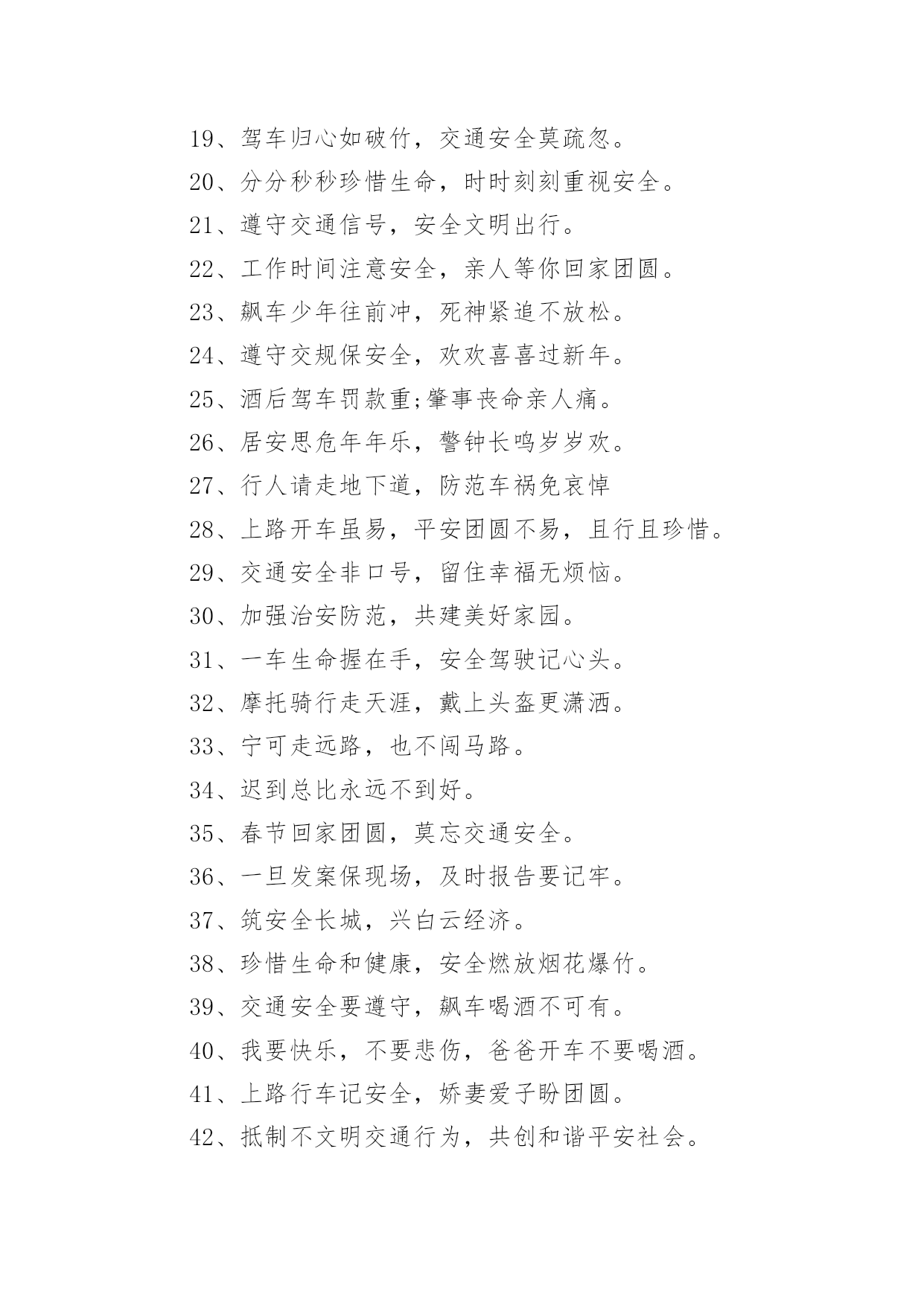 19、驾车归心如破竹，交通安全莫疏忽。

20、分分秒秒珍惜生命，时时刻刻重视安全。

21、遵守交通信号，安全文明出行。

22、工作时间注意安全，亲人等你回家团圆。

23、飙车少年往前冲，死神紧追不放松。

24、遵守交规保安全，欢欢喜喜过新年。

25、酒后驾车罚款重;肇事丧命亲人痛。

26、居安思危年年乐，警钟长鸣岁岁欢。

27、行人请走地下道，防范车祸免哀悼

28、上路开车虽易，平安团圆不易，且行且珍惜。

29、交通安全非口号，留住幸福无烦恼。

30、加强治安防范，共建美好家园。

31、一车生命握在手，安全驾驶记心头。

32、摩托骑行走天涯，戴上头盔更潇洒。

33、宁可走远路，也不闯马路。

34、迟到总比永远不到好。

35、春节回家团圆，莫忘交通安全。

36、一旦发案保现场，及时报告要记牢。

37、筑安全长城，兴白云经济。

38、珍惜生命和健康，安全燃放烟花爆竹。

39、交通安全要遵守，飙车喝酒不可有。

40、我要快乐，不要悲伤，爸爸开车不要喝酒。

41、上路行车记安全，娇妻爱子盼团圆。

42、抵制不文明交通行为，共创和谐平安社会。